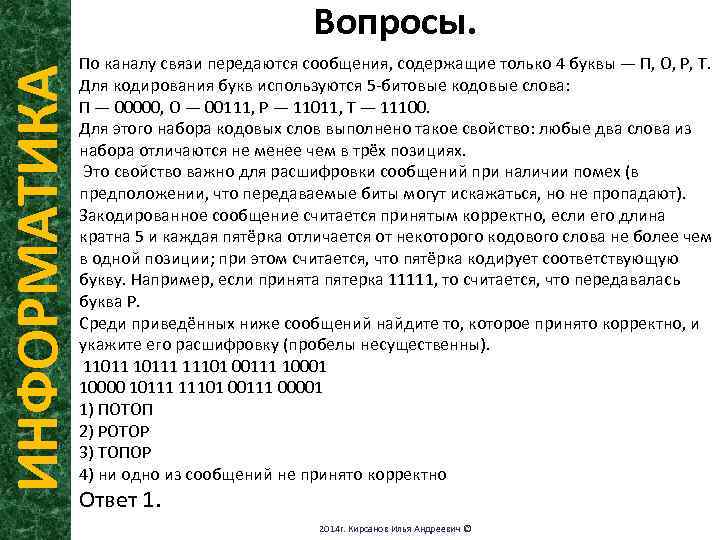 ИНФОРМАТИКА

Вопросы.

По каналу связи передаются сообщения, содержащие только 4 буквы — П, О, Р, Т. Для кодирования букв используются 5-битовые кодовые слова:
П — 00000, О — 00111, Р — 11011, Т — 11100.
Для этого набора кодовых слов выполнено такое свойство: любые два слова из набора отличаются не менее чем в трёх позициях.
Это свойство важно для расшифровки сообщений при наличии помех (в предположении, что передаваемые биты могут искажаться, но не пропадают). Закодированное сообщение считается принятым корректно, если его длина кратна 5 и каждая пятёрка отличается от некоторого кодового слова не более чем в одной позиции; при этом считается, что пятёрка кодирует соответствующую букву. Например, если принята пятерка 11111, то считается, что передавалась буква Р.
Среди приведённых ниже сообщений найдите то, которое принято корректно, и укажите его расшифровку (пробелы несущественны).
11011 10111 11101 00111 10001
10000 10111 11101 00111 00001
1) ПОТОП
2) РОТОР
3) ТОПОР
4) ни одно из сообщений не принято корректно
Ответ 1.

2014г. Кирсанов Илья Андреевич ©